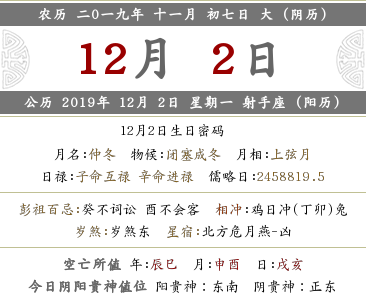 农历 二0一九年 十一月 初七日 大（阴历）

12月 2日

公历 2019年 12月 2日 星期一 射手座（阳历）

12月2日生日密码

月名:仲冬 物候:闭塞成冬 月相:上弦月

日禄:子命互禄 辛命进禄 儒略日:2458819.5

彭祖百忌:癸不词讼 酉不会客 相冲:鸡日冲(丁卯)兔

岁煞:岁煞东 星宿:北方危月燕-凶

空亡所值 年:辰巳 月:申酉 日:戌亥

今日阴阳贵神值位 阳贵神：东南 阴贵神：正东